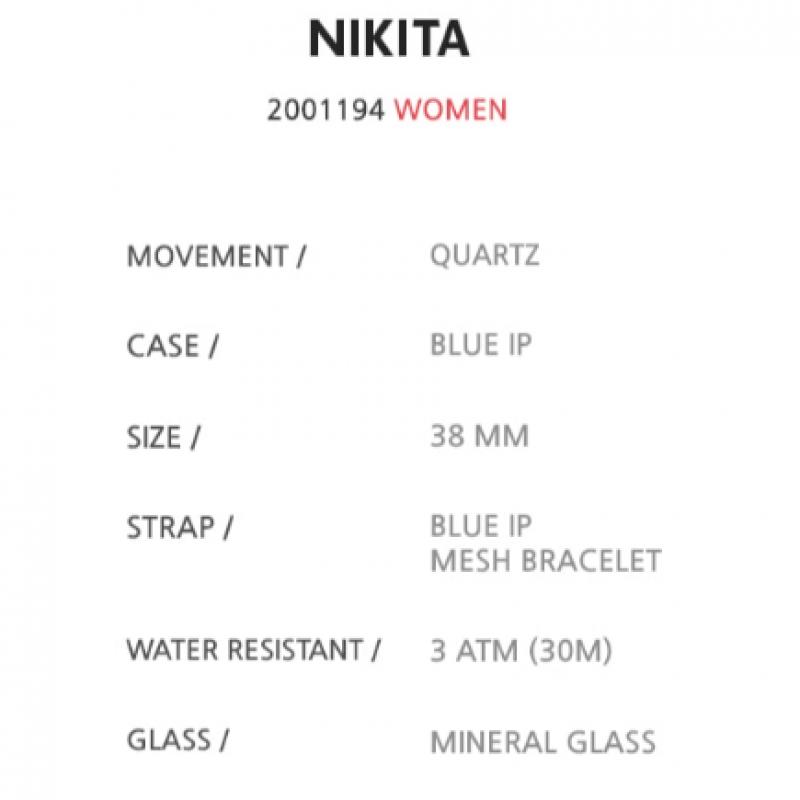 NIKITA

2001194 WOMEN

MOVEMENT / QUARTZ

CASE / BLUE IP

SIZE / 38 MM

STRAP / BLUE IP
MESH BRACELET

WATER RESISTANT / 3 ATM (30M)

GLASS / MINERAL GLASS